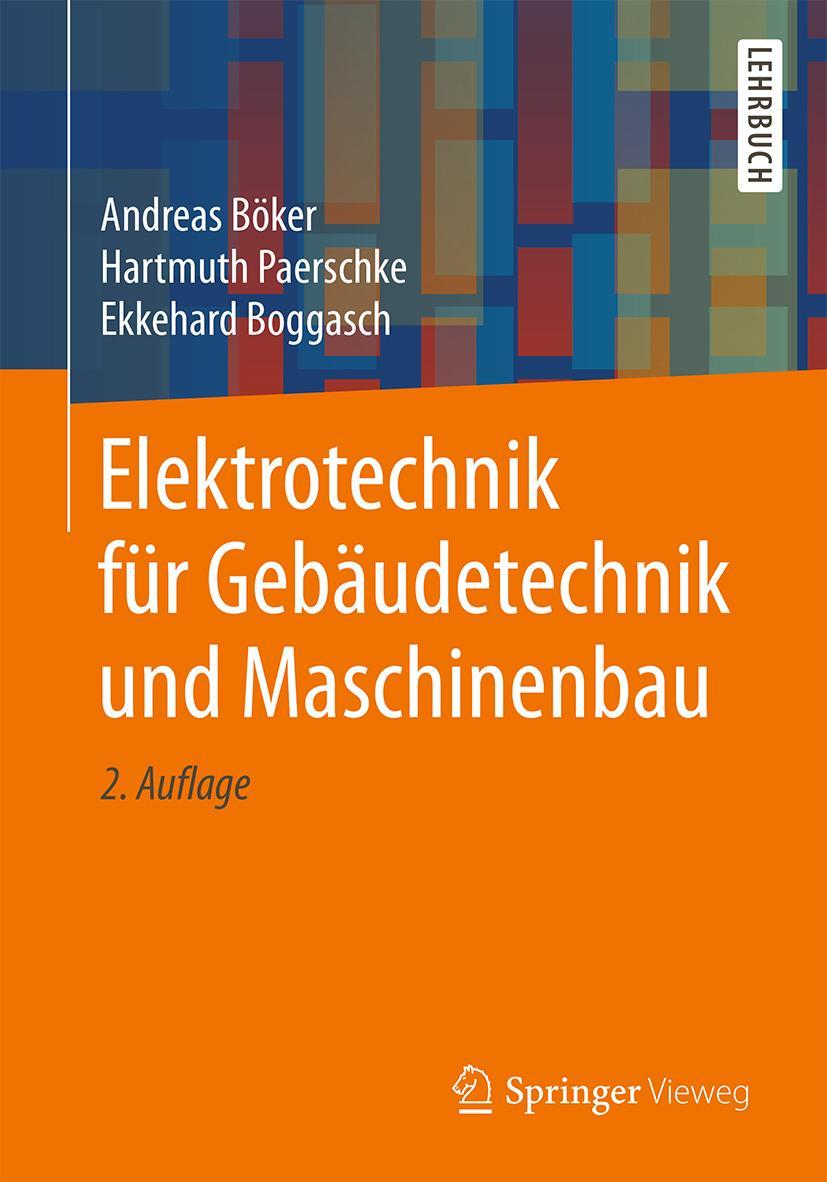 LEHRBUCH

Andreas Böker
Hartmuth Paerschke
Ekkehard Boggasch

Elektrotechnik für Gebäudetechnik und Maschinenbau

2. Auflage

Springer Vieweg